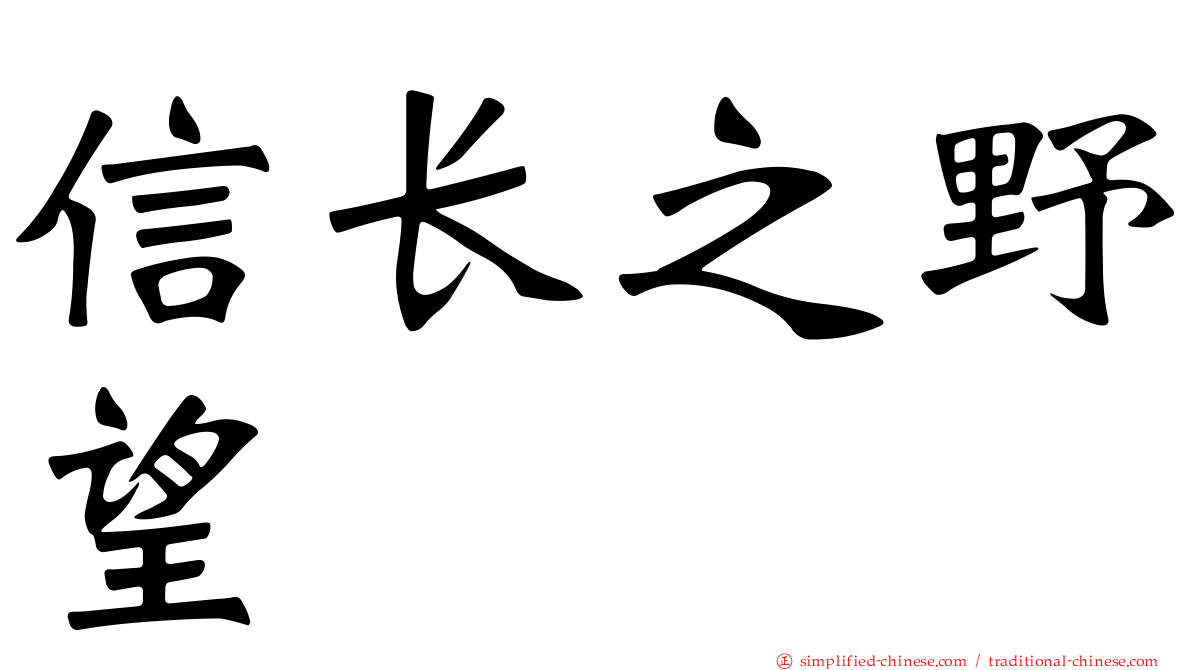 信长之野望

正 simplified-chinese.com / traditional-chinese.com